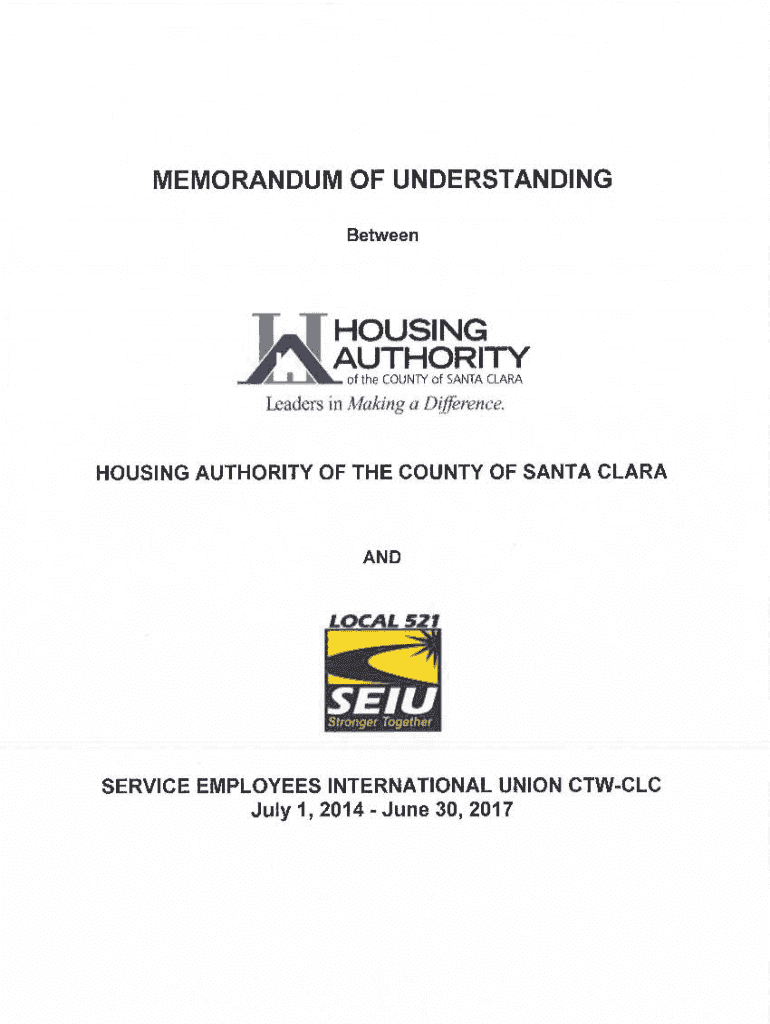 MEMORANDUM OF UNDERSTANDING

Between

HOUSING AUTHORITY
of the COUNTY of SANTA CLARA
Leaders in Making a Difference.

HOUSING AUTHORITY OF THE COUNTY OF SANTA CLARA

AND

LOCAL 521
SEIU
Stronger Together

SERVICE EMPLOYEES INTERNATIONAL UNION CTW-CLC
July 1, 2014 - June 30, 2017